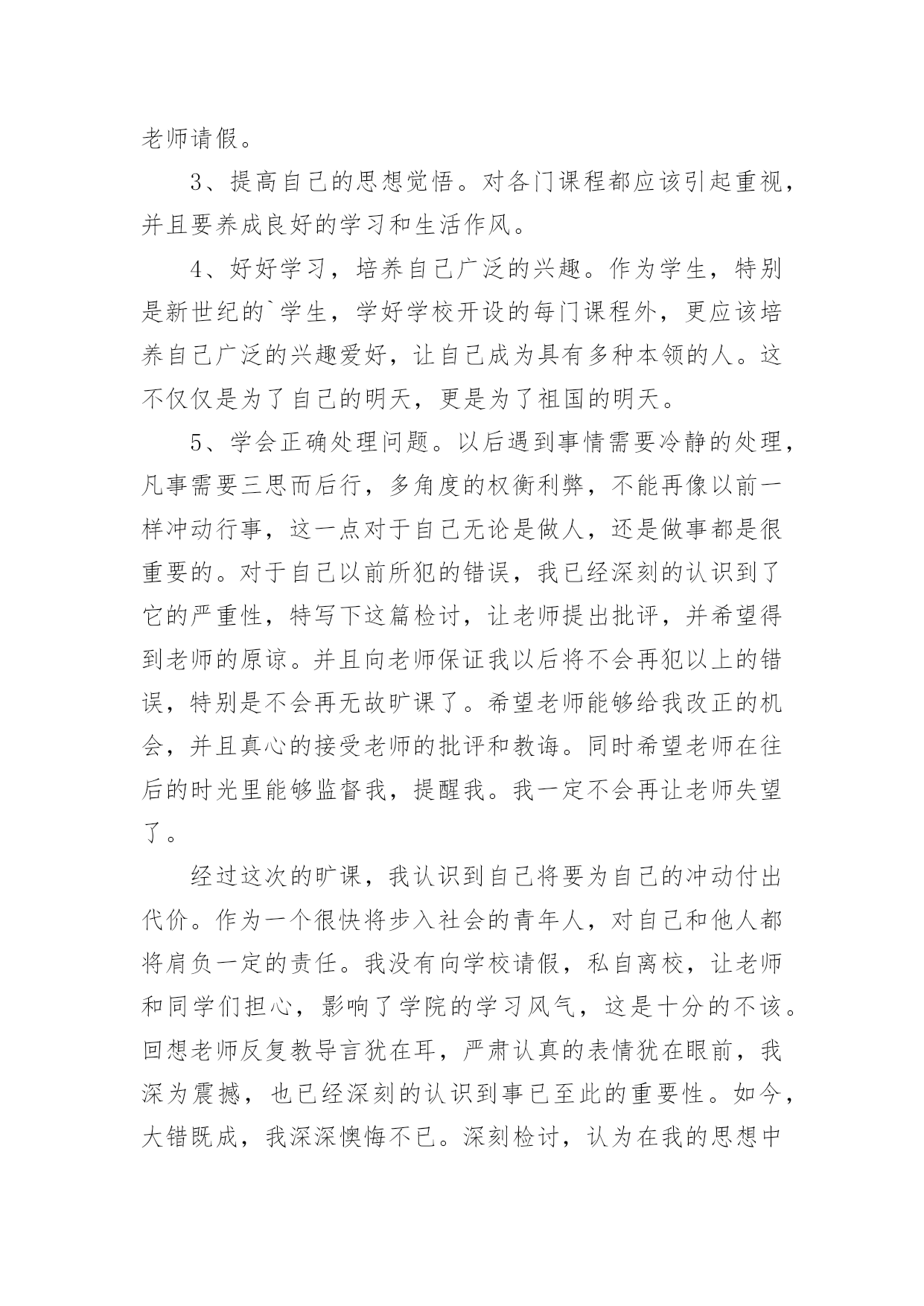 老师请假。

3、提高自己的思想觉悟。对各门课程都应该引起重视，并且要养成良好的学习和生活作风。

4、好好学习，培养自己广泛的兴趣。作为学生，特别是新世纪的`学生，学好学校开设的每门课程外，更应该培养自己广泛的兴趣爱好，让自己成为具有多种本领的人。这不仅仅是为了自己的明天，更是为了祖国的明天。

5、学会正确处理问题。以后遇到事情需要冷静的处理，凡事需要三思而后行，多角度的权衡利弊，不能再像以前一样冲动行事，这一点对于自己无论是做人，还是做事都是很重要的。对于自己以前所犯的错误，我已经深刻的认识到了它的严重性，特写下这篇检讨，让老师提出批评，并希望得到老师的原谅。并且向老师保证我以后将不会再犯以上的错误，特别是不会再无故旷课了。希望老师能够给我改正的机会，并且真心的接受老师的批评和教诲。同时希望老师在往后的时光里能够监督我，提醒我。我一定不会再让老师失望了。

经过这次的旷课，我认识到自己将要为自己的冲动付出代价。作为一个很快将步入社会的青年人，对自己和他人都将肩负一定的责任。我没有向学校请假，私自离校，让老师和同学们担心，影响了学院的学习风气，这是十分的不该。回想老师反复教导言犹在耳，严肃认真的表情犹在眼前，我深为震撼，也已经深刻的认识到事已至此的重要性。如今，大错既成，我深深懊悔不已。深刻检讨，认为在我的思想中